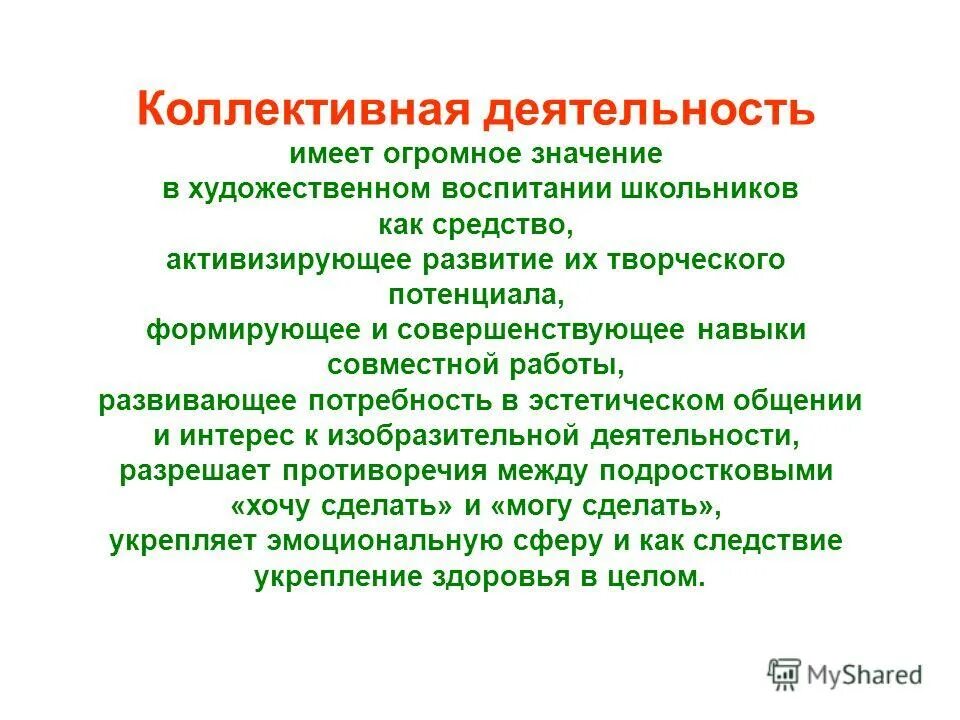 Коллективная деятельность
имеет огромное значение
в художественном воспитании школьников
как средство,
активизирующее развитие их творческого потенциала,
формирующее и совершенствующее навыки совместной работы,
развивающее потребность в эстетическом общении
и интерес к изобразительной деятельности,
разрешает противоречия между подростковыми
«хочу сделать» и «могу сделать»,
укрепляет эмоциональную сферу и как следствие
укрепление здоровья в целом.

MyShared